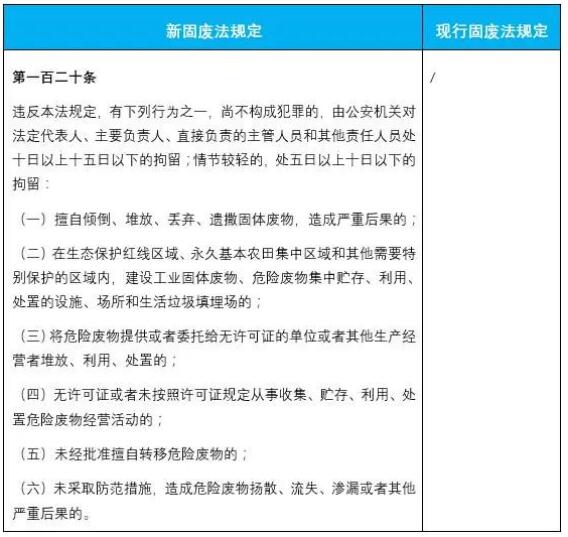 | 新固废法规定 | 现行固废法规定 |
|---|---|
| 第一百二十条<br><br>违反本法规定，有下列行为之一，尚不构成犯罪的，由公安机关对法定代表人、主要负责人、直接负责的主管人员和其他责任人员处十日以上十五日以下的拘留；情节较轻的，处五日以上十日以下的拘留：<br><br>（一）擅自倾倒、堆放、丢弃、遗撒固体废物，造成严重后果的；<br><br>（二）在生态保护红线区域、永久基本农田集中区域和其他需要特别保护的区域内，建设工业固体废物、危险废物集中贮存、利用、处置的设施、场所和生活垃圾填埋场的；<br><br>（三）将危险废物提供或者委托给无许可证的单位或者其他生产经营者堆放、利用、处置的；<br><br>（四）无许可证或者未按照许可证规定从事收集、贮存、利用、处置危险废物经营活动的；<br><br>（五）未经批准擅自转移危险废物的；<br><br>（六）未采取防范措施，造成危险废物扬散、流失、渗漏或者其他严重后果的。 | / |